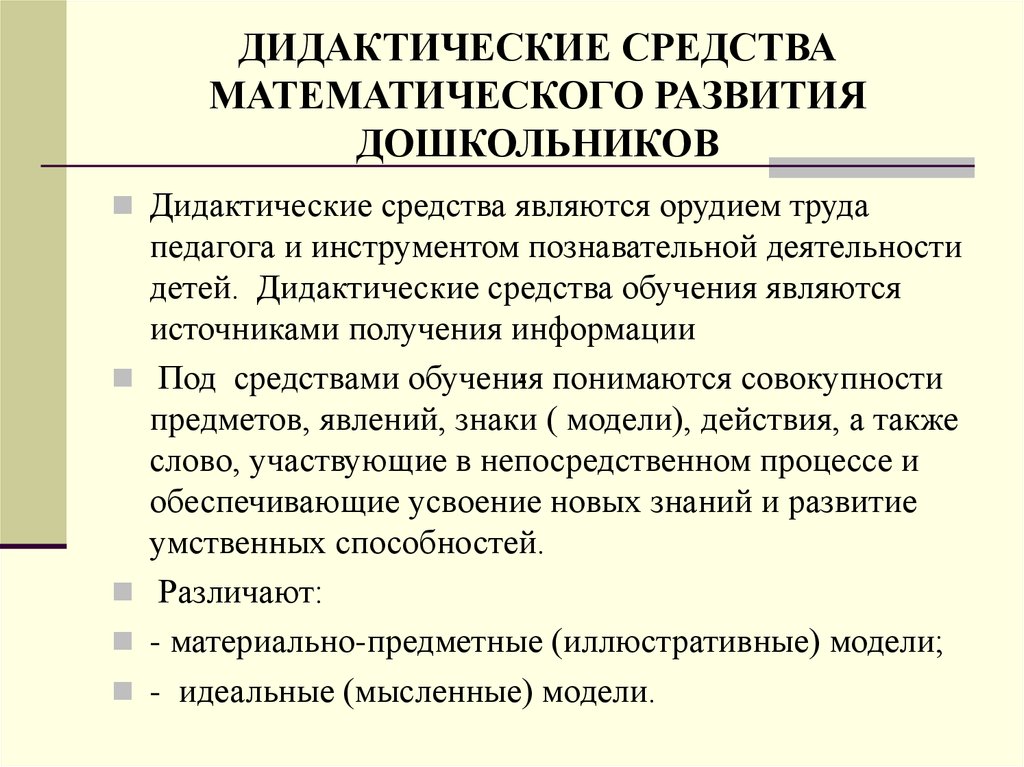 ДИДАКТИЧЕСКИЕ СРЕДСТВА МАТЕМАТИЧЕСКОГО РАЗВИТИЯ ДОШКОЛЬНИКОВ

Дидактические средства являются орудием труда педагога и инструментом познавательной деятельности детей. Дидактические средства обучения являются источниками получения информации

Под средствами обучения понимаются совокупности предметов, явлений, знаки ( модели), действия, а также слово, участвующие в непосредственном процессе и обеспечивающие усвоение новых знаний и развитие умственных способностей.

Различают:

- материально-предметные (иллюстративные) модели;

- идеальные (мысленные) модели.